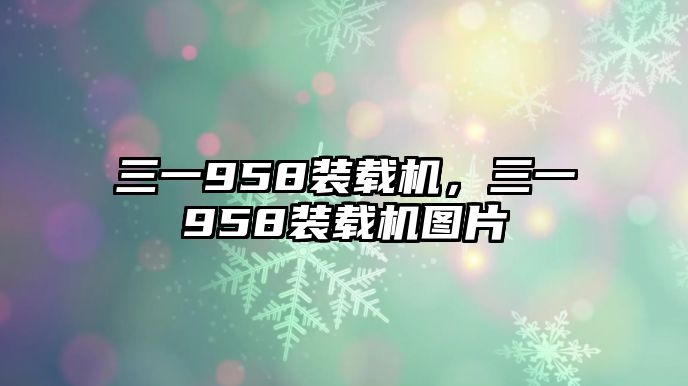 三一958装载机，三一958装载机图片